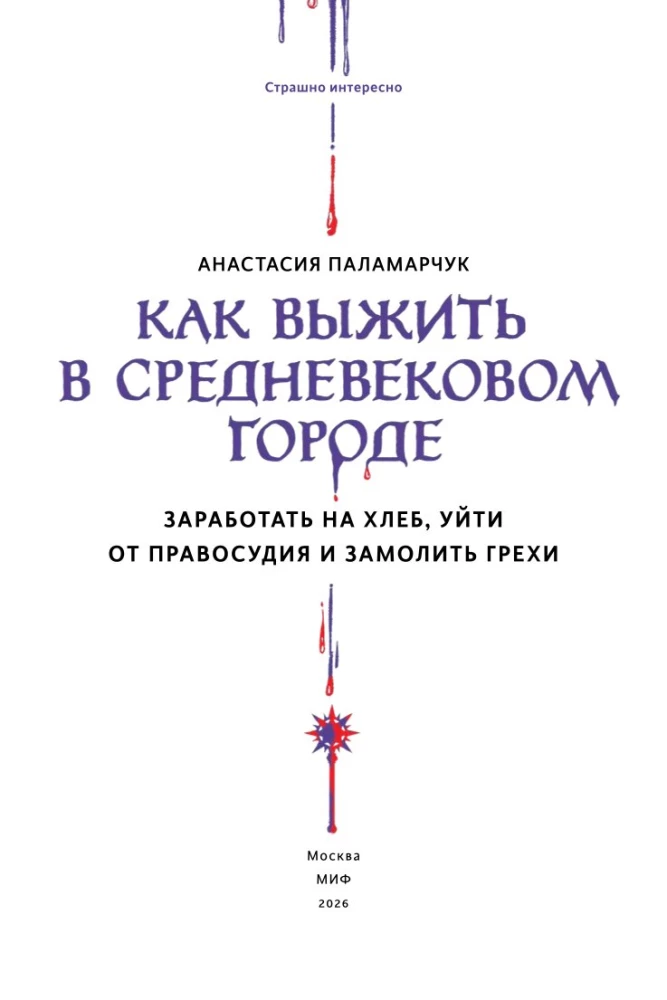 Страшно интересно

АНАСТАСИЯ ПАЛАМАРЧУК

КАК ВЫЖИТЬ В СРЕДНЕВЕКОВОМ ГОРОДЕ

ЗАРАБОТАТЬ НА ХЛЕБ, УЙТИ ОТ ПРАВОСУДИЯ И ЗАМОЛИТЬ ГРЕХИ

Москва
МИФ
2026